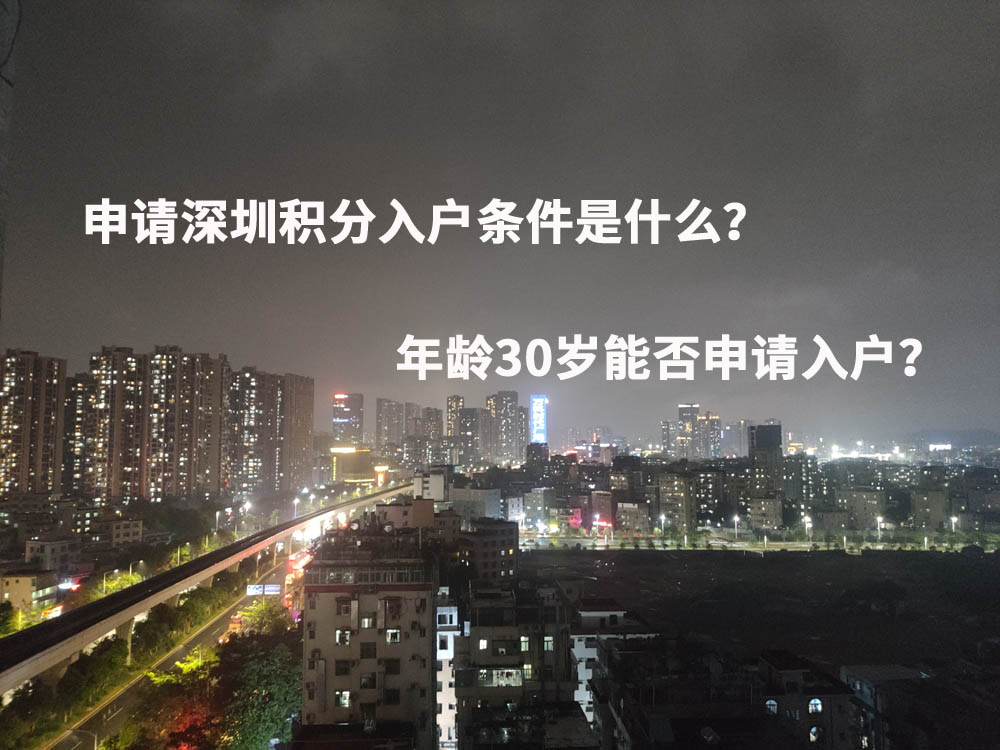 申请深圳积分入户条件是什么?

年龄30岁能否申请入户?